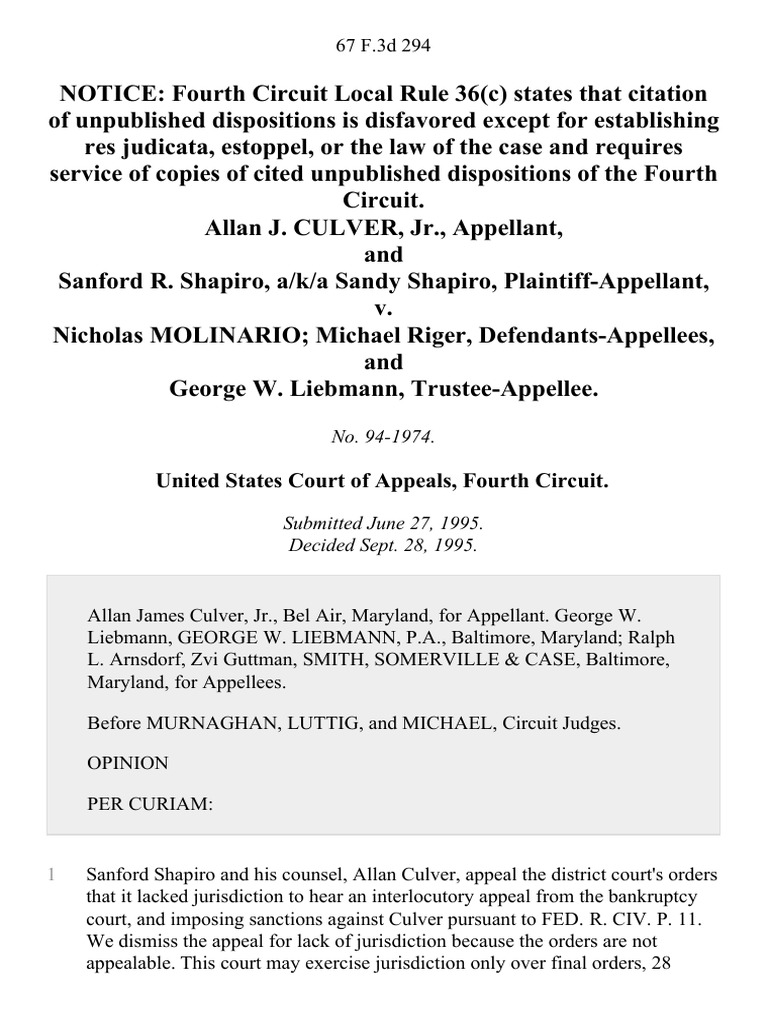 67 F.3d 294

NOTICE: Fourth Circuit Local Rule 36(c) states that citation of unpublished dispositions is disfavored except for establishing res judicata, estoppel, or the law of the case and requires service of copies of cited unpublished dispositions of the Fourth Circuit.
Allan J. CULVER, Jr., Appellant,
and
Sanford R. Shapiro, a/k/a Sandy Shapiro, Plaintiff-Appellant,
v.
Nicholas MOLINARIO; Michael Riger, Defendants-Appellees,
and
George W. Liebmann, Trustee-Appellee.

No. 94-1974.

United States Court of Appeals, Fourth Circuit.

Submitted June 27, 1995.
Decided Sept. 28, 1995.

Allan James Culver, Jr., Bel Air, Maryland, for Appellant. George W. Liebmann, GEORGE W. LIEBMANN, P.A., Baltimore, Maryland; Ralph L. Arnsdorf, Zvi Guttman, SMITH, SOMERVILLE & CASE, Baltimore, Maryland, for Appellees.

Before MURNAGHAN, LUTTIG, and MICHAEL, Circuit Judges.

OPINION

PER CURIAM:

1 Sanford Shapiro and his counsel, Allan Culver, appeal the district court's orders that it lacked jurisdiction to hear an interlocutory appeal from the bankruptcy court, and imposing sanctions against Culver pursuant to FED. R. CIV. P. 11. We dismiss the appeal for lack of jurisdiction because the orders are not appealable. This court may exercise jurisdiction only over final orders, 28